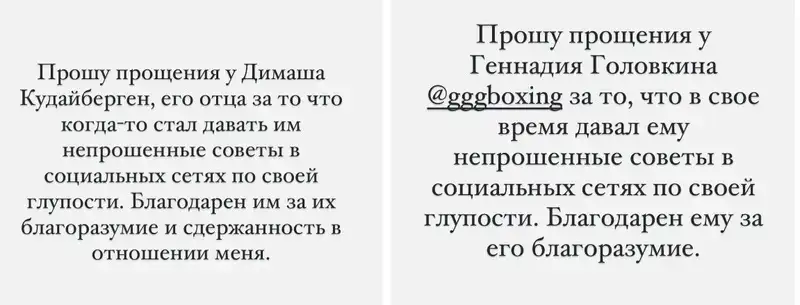 Прошу прощения у Димаша Кудайберген, его отца за то что когда-то стал давать им непрошенные советы в социальных сетях по своей глупости. Благодарен им за их благоразумие и сдержанность в отношении меня.

Прошу прощения у Геннадия Головкина @gggboxing за то, что в свое время давал ему непрошенные советы в социальных сетях по своей глупости. Благодарен ему за его благоразумие.